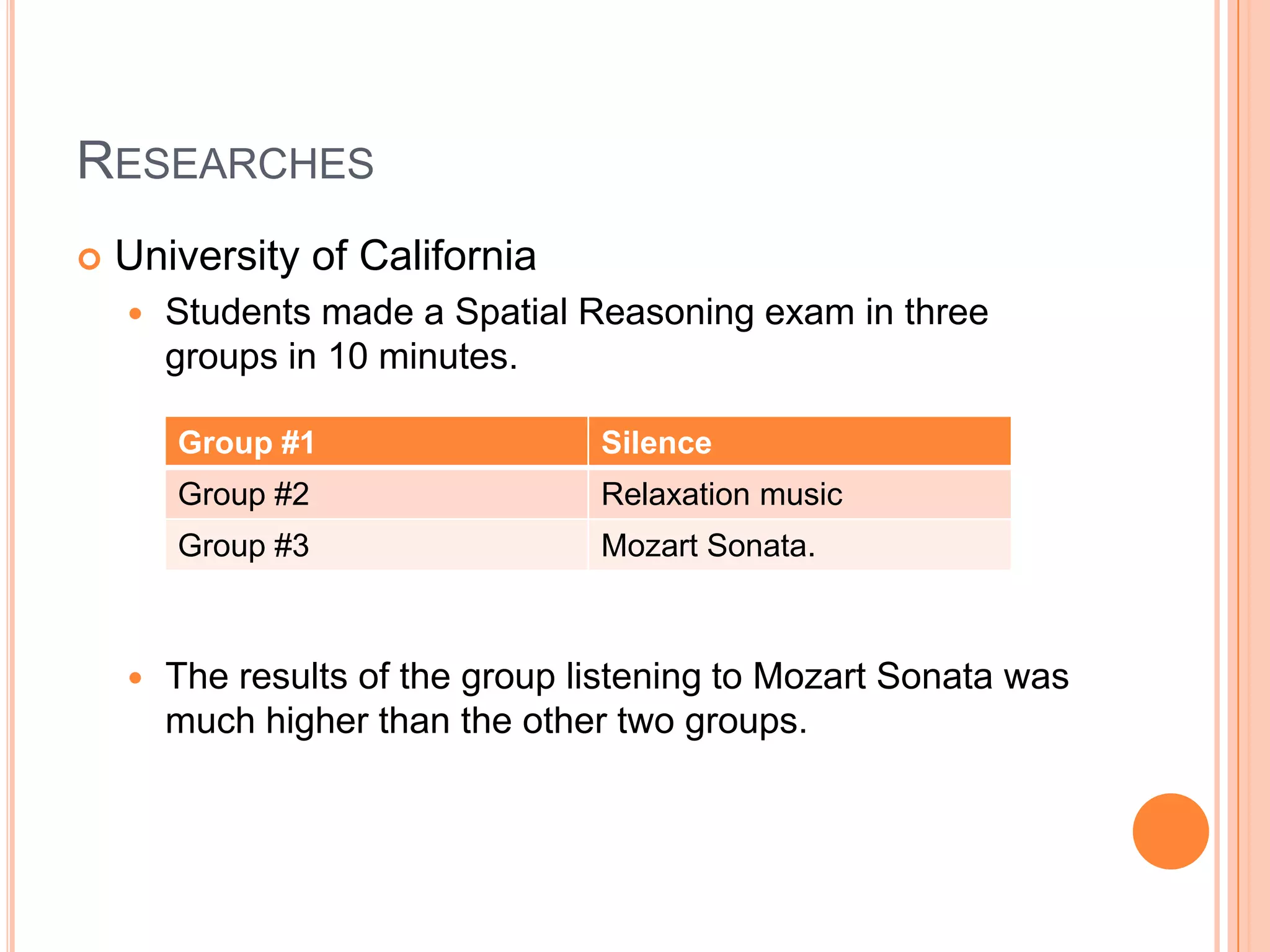 RESEARCHES

University of California

Students made a Spatial Reasoning exam in three groups in 10 minutes.

| Group #1 | Silence |
|---|---|
| Group #2 | Relaxation music |
| Group #3 | Mozart Sonata. |

The results of the group listening to Mozart Sonata was much higher than the other two groups.